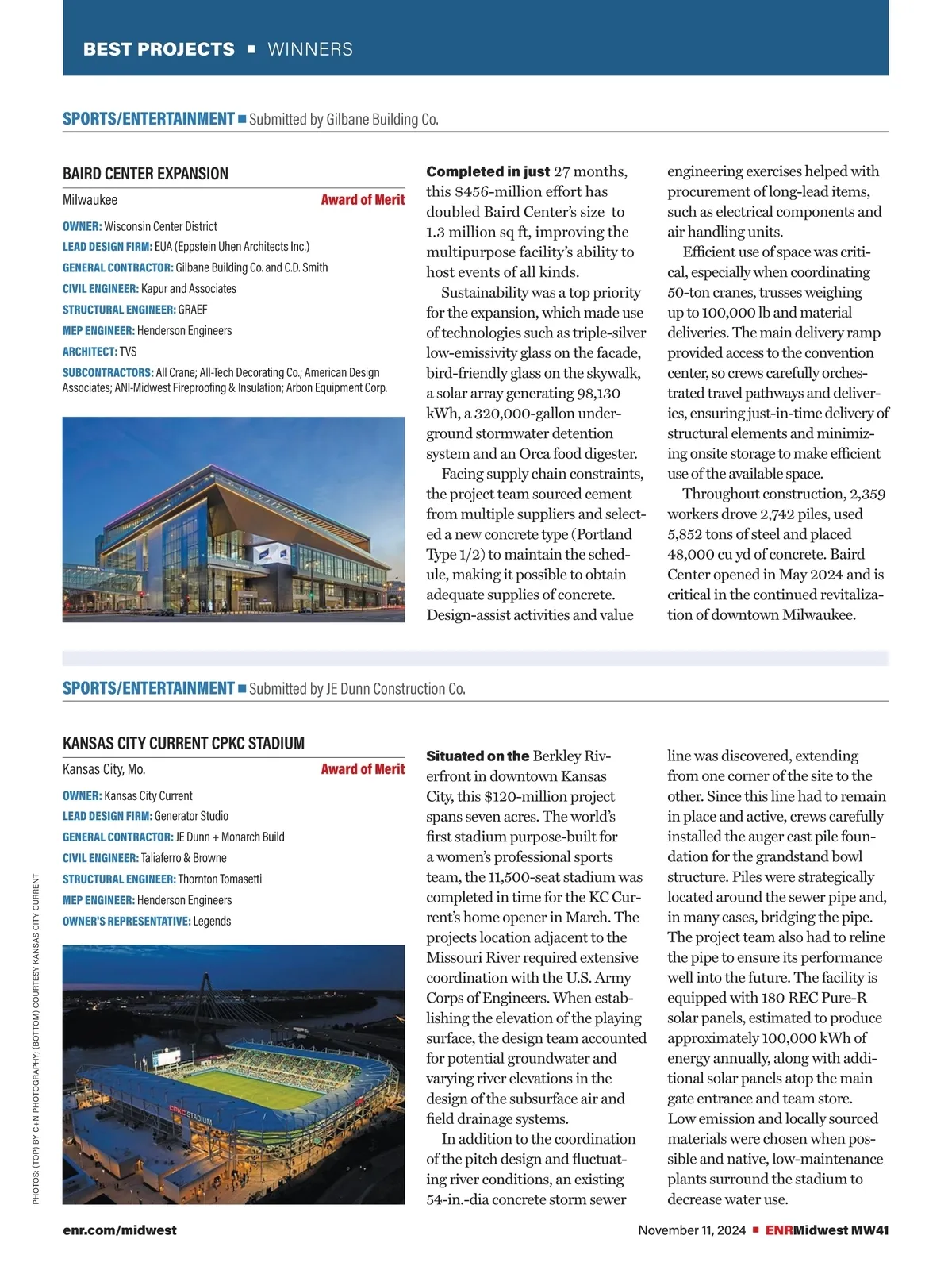 BEST PROJECTS ■ WINNERS

SPORTS/ENTERTAINMENT ■ Submitted by Gilbane Building Co.

BAIRD CENTER EXPANSION

Milwaukee

Award of Merit

OWNER: Wisconsin Center District
LEAD DESIGN FIRM: EUA (Eppstein Uhen Architects Inc.)
GENERAL CONTRACTOR: Gilbane Building Co. and C.D. Smith
CIVIL ENGINEER: Kapur and Associates
STRUCTURAL ENGINEER: GRAEF
MEP ENGINEER: Henderson Engineers
ARCHITECT: TVS
SUBCONTRACTORS: All Crane; All-Tech Decorating Co.; American Design Associates; ANI-Midwest Fireproofing & Insulation; Arbon Equipment Corp.

Completed in just 27 months, this $456-million effort has doubled Baird Center's size to 1.3 million sq ft, improving the multipurpose facility's ability to host events of all kinds.

Sustainability was a top priority for the expansion, which made use of technologies such as triple-silver low-emissivity glass on the facade, bird-friendly glass on the skywalk, a solar array generating 98,130 kWh, a 320,000-gallon underground stormwater detention system and an Orca food digester.

Facing supply chain constraints, the project team sourced cement from multiple suppliers and selected a new concrete type (Portland Type 1/2) to maintain the schedule, making it possible to obtain adequate supplies of concrete. Design-assist activities and value engineering exercises helped with procurement of long-lead items, such as electrical components and air handling units.

Efficient use of space was critical, especially when coordinating 50-ton cranes, trusses weighing up to 100,000 lb and material deliveries. The main delivery ramp provided access to the convention center, so crews carefully orchestrated travel pathways and deliveries, ensuring just-in-time delivery of structural elements and minimizing onsite storage to make efficient use of the available space.

Throughout construction, 2,359 workers drove 2,742 piles, used 5,852 tons of steel and placed 48,000 cu yd of concrete. Baird Center opened in May 2024 and is critical in the continued revitalization of downtown Milwaukee.

SPORTS/ENTERTAINMENT ■ Submitted by JE Dunn Construction Co.

KANSAS CITY CURRENT CPKC STADIUM

Kansas City, Mo.

Award of Merit

OWNER: Kansas City Current
LEAD DESIGN FIRM: Generator Studio
GENERAL CONTRACTOR: JE Dunn + Monarch Build
CIVIL ENGINEER: Taliaferro & Browne
STRUCTURAL ENGINEER: Thornton Tomasetti
MEP ENGINEER: Henderson Engineers
OWNER'S REPRESENTATIVE: Legends

CPKC STADIUM

Situated on the Berkley Riverfront in downtown Kansas City, this $120-million project spans seven acres. The world's first stadium purpose-built for a women's professional sports team, the 11,500-seat stadium was completed in time for the KC Current's home opener in March. The projects location adjacent to the Missouri River required extensive coordination with the U.S. Army Corps of Engineers. When establishing the elevation of the playing surface, the design team accounted for potential groundwater and varying river elevations in the design of the subsurface air and field drainage systems.

In addition to the coordination of the pitch design and fluctuating river conditions, an existing 54-in.-dia concrete storm sewer line was discovered, extending from one corner of the site to the other. Since this line had to remain in place and active, crews carefully installed the auger cast pile foundation for the grandstand bowl structure. Piles were strategically located around the sewer pipe and, in many cases, bridging the pipe. The project team also had to reline the pipe to ensure its performance well into the future. The facility is equipped with 180 REC Pure-R solar panels, estimated to produce approximately 100,000 kWh of energy annually, along with additional solar panels atop the main gate entrance and team store. Low emission and locally sourced materials were chosen when possible and native, low-maintenance plants surround the stadium to decrease water use.

PHOTOS: (TOP) BY C+N PHOTOGRAPHY; (BOTTOM) COURTESY KANSAS CITY CURRENT

enr.com/midwest

November 11, 2024 ■ ENRMidwest MW41